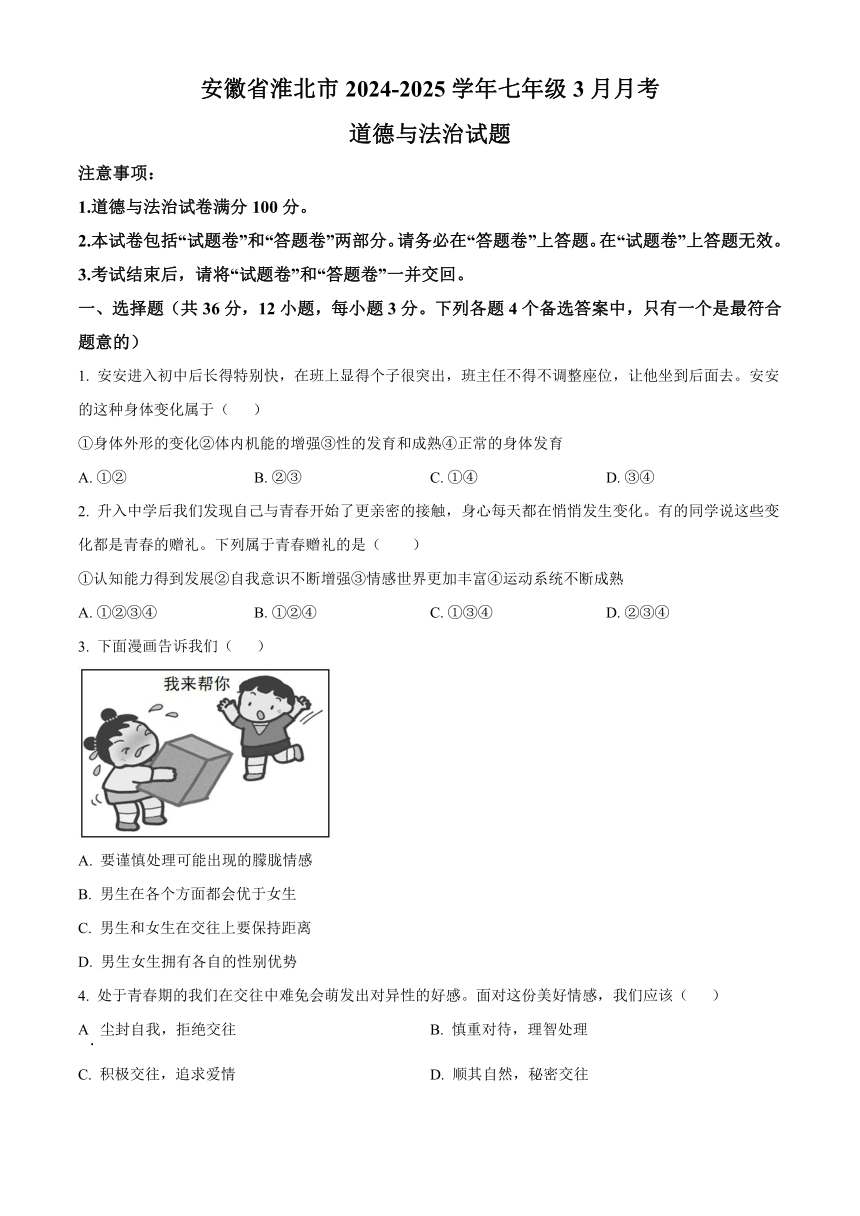 安徽省淮北市 2024-2025 学年七年级 3 月月考

道德与法治试题

注意事项：

1.道德与法治试卷满分 100 分。

2.本试卷包括“试题卷”和“答题卷”两部分。请务必在“答题卷”上答题。在“试题卷”上答题无效。

3.考试结束后，请将“试题卷”和“答题卷”一并交回。

一、选择题（共 36 分，12 小题，每小题 3 分。下列各题 4 个备选答案中，只有一个是最符合题意的）

1. 安安进入初中后长得特别快，在班上显得个子很突出，班主任不得不调整座位，让他坐到后面去。安安的这种身体变化属于（　　）

①身体外形的变化②体内机能的增强③性的发育和成熟④正常的身体发育

A. ①②　　B. ②③　　C. ①④　　D. ③④

2. 升入中学后我们发现自己与青春开始了更亲密的接触，身心每天都在悄悄发生变化。有的同学说这些变化都是青春的赠礼。下列属于青春赠礼的是（　　）

①认知能力得到发展②自我意识不断增强③情感世界更加丰富④运动系统不断成熟

A. ①②③④　　B. ①②④　　C. ①③④　　D. ②③④

3. 下面漫画告诉我们（　　）

我来帮你

A. 要谨慎处理可能出现的朦胧情感

B. 男生在各个方面都会优于女生

C. 男生和女生在交往上要保持距离

D. 男生女生拥有各自的性别优势

4. 处于青春期的我们在交往中难免会萌发出对异性的好感。面对这份美好情感，我们应该（　　）

A. 尘封自我，拒绝交往　　B. 慎重对待，理智处理

C. 积极交往，追求爱情　　D. 顺其自然，秘密交往